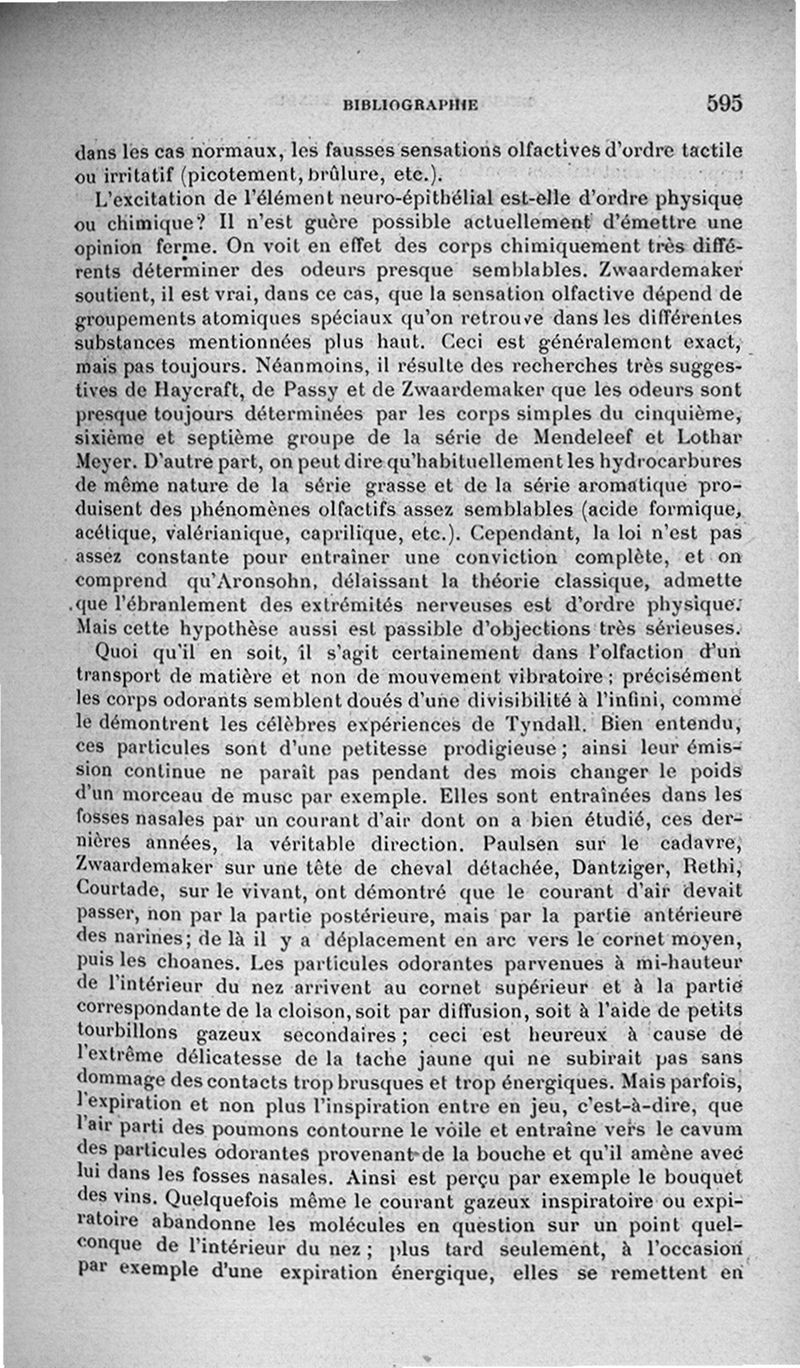 BIBLIOGRAPHIE 595

dans les cas normaux, les fausses sensations olfactives d'ordre tactile ou irritatif (picotement, brûlure, etc.).

L'excitation de l'élément neuro-épithélial est-elle d'ordre physique ou chimique? Il n'est guère possible actuellement d'émettre une opinion ferme. On voit en effet des corps chimiquement très différents déterminer des odeurs presque semblables. Zwaardemaker soutient, il est vrai, dans ce cas, que la sensation olfactive dépend de groupements atomiques spéciaux qu'on retrouve dans les différentes substances mentionnées plus haut. Ceci est généralement exact, mais pas toujours. Néanmoins, il résulte des recherches très suggestives de Haycraft, de Passy et de Zwaardemaker que les odeurs sont presque toujours déterminées par les corps simples du cinquième, sixième et septième groupe de la série de Mendeleef et Lothar Meyer. D'autre part, on peut dire qu'habituellement les hydrocarbures de même nature de la série grasse et de la série aromatique produisent des phénomènes olfactifs assez semblables (acide formique, acétique, valérianique, caprilique, etc.). Cependant, la loi n'est pas assez constante pour entraîner une conviction complète, et on comprend qu'Aronsohn, délaissant la théorie classique, admette que l'ébranlement des extrémités nerveuses est d'ordre physique. Mais cette hypothèse aussi est passible d'objections très sérieuses.

Quoi qu'il en soit, il s'agit certainement dans l'olfaction d'un transport de matière et non de mouvement vibratoire; précisément les corps odorants semblent doués d'une divisibilité à l'infini, comme le démontrent les célèbres expériences de Tyndall. Bien entendu, ces particules sont d'une petitesse prodigieuse; ainsi leur émission continue ne paraît pas pendant des mois changer le poids d'un morceau de musc par exemple. Elles sont entraînées dans les fosses nasales par un courant d'air dont on a bien étudié, ces dernières années, la véritable direction. Paulsen sur le cadavre, Zwaardemaker sur une tête de cheval détachée, Dantziger, Rethi, Courtade, sur le vivant, ont démontré que le courant d'air devait passer, non par la partie postérieure, mais par la partie antérieure des narines; de là il y a déplacement en arc vers le cornet moyen, puis les choanes. Les particules odorantes parvenues à mi-hauteur de l'intérieur du nez arrivent au cornet supérieur et à la partie correspondante de la cloison, soit par diffusion, soit à l'aide de petits tourbillons gazeux secondaires; ceci est heureux à cause de l'extrême délicatesse de la tache jaune qui ne subirait pas sans dommage des contacts trop brusques et trop énergiques. Mais parfois, l'expiration et non plus l'inspiration entre en jeu, c'est-à-dire, que l'air parti des poumons contourne le voile et entraîne vers le cavum des particules odorantes provenant de la bouche et qu'il amène avec lui dans les fosses nasales. Ainsi est perçu par exemple le bouquet des vins. Quelquefois même le courant gazeux inspiratoire ou expiratoire abandonne les molécules en question sur un point quelconque de l'intérieur du nez; plus tard seulement, à l'occasion par exemple d'une expiration énergique, elles se remettent en